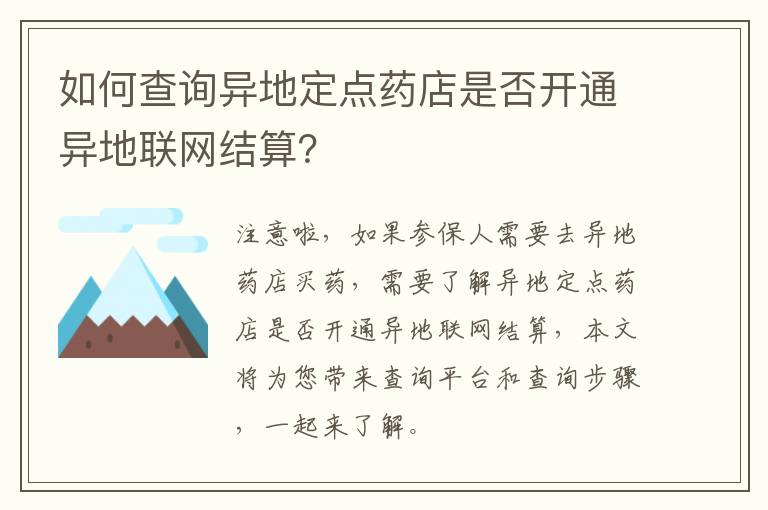 如何查询异地定点药店是否开通异地联网结算?

注意啦，如果参保人需要去异地药店买药，需要了解异地定点药店是否开通异地联网结算，本文将为您带来查询平台和查询步骤，一起来了解。